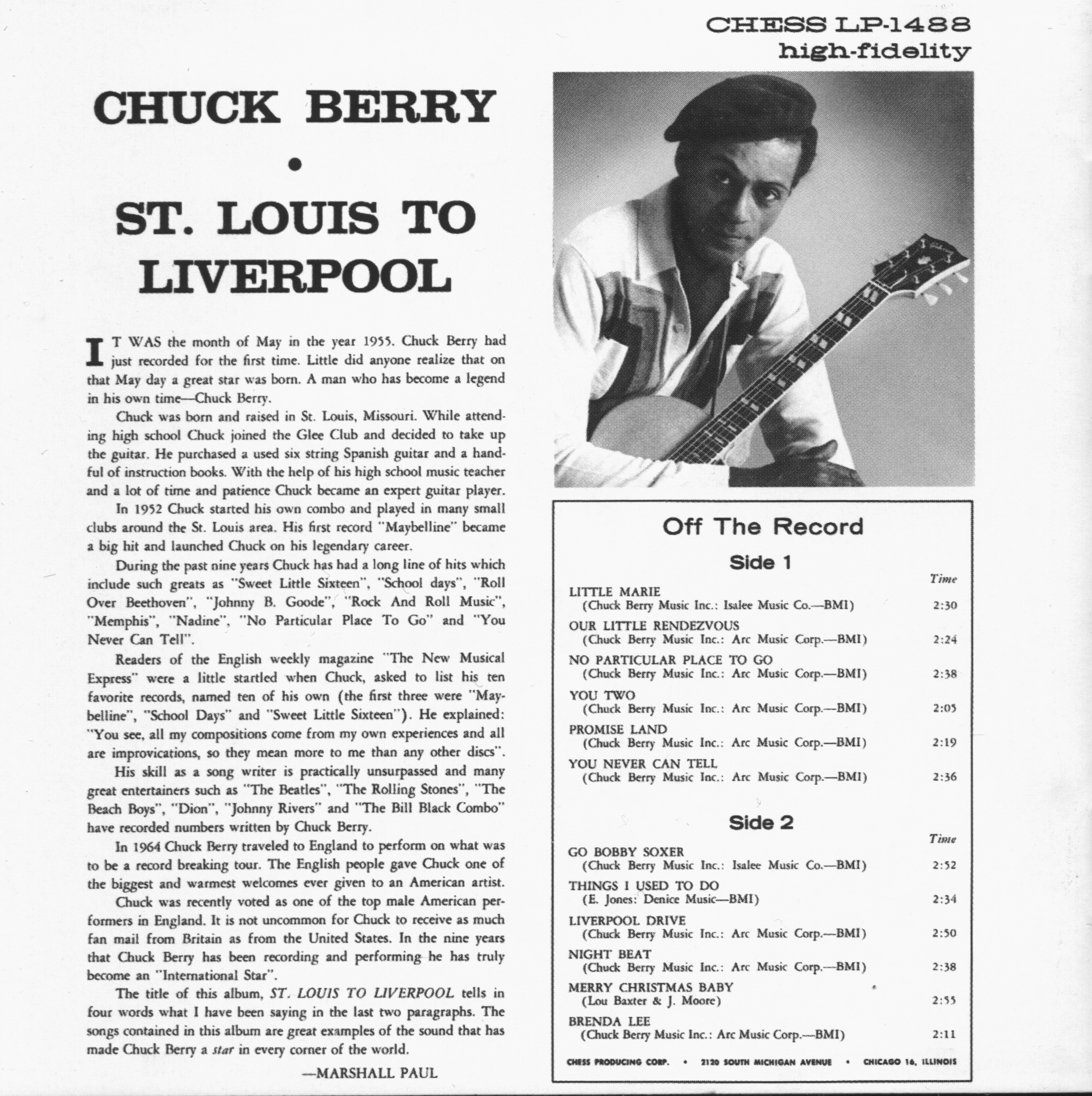 CHESS LP-1488
high-fidelity

CHUCK BERRY

•

ST. LOUIS TO LIVERPOOL

IT WAS the month of May in the year 1955. Chuck Berry had just recorded for the first time. Little did anyone realize that on that May day a great star was born. A man who has become a legend in his own time—Chuck Berry.

Chuck was born and raised in St. Louis, Missouri. While attending high school Chuck joined the Glee Club and decided to take up the guitar. He purchased a used six string Spanish guitar and a handful of instruction books. With the help of his high school music teacher and a lot of time and patience Chuck became an expert guitar player.

In 1952 Chuck started his own combo and played in many small clubs around the St. Louis area. His first record "Maybelline" became a big hit and launched Chuck on his legendary career.

During the past nine years Chuck has had a long line of hits which include such greats as "Sweet Little Sixteen", "School days", "Roll Over Beethoven", "Johnny B. Goode", "Rock And Roll Music", "Memphis", "Nadine", "No Particular Place To Go" and "You Never Can Tell".

Readers of the English weekly magazine "The New Musical Express" were a little startled when Chuck, asked to list his ten favorite records, named ten of his own (the first three were "Maybelline", "School Days" and "Sweet Little Sixteen"). He explained: "You see, all my compositions come from my own experiences and all are improvications, so they mean more to me than any other discs".

His skill as a song writer is practically unsurpassed and many great entertainers such as "The Beatles", "The Rolling Stones", "The Beach Boys", "Dion", "Johnny Rivers" and "The Bill Black Combo" have recorded numbers written by Chuck Berry.

In 1964 Chuck Berry traveled to England to perform on what was to be a record breaking tour. The English people gave Chuck one of the biggest and warmest welcomes ever given to an American artist.

Chuck was recently voted as one of the top male American performers in England. It is not uncommon for Chuck to receive as much fan mail from Britain as from the United States. In the nine years that Chuck Berry has been recording and performing he has truly become an "International Star".

The title of this album, ST. LOUIS TO LIVERPOOL tells in four words what I have been saying in the last two paragraphs. The songs contained in this album are great examples of the sound that has made Chuck Berry a star in every corner of the world.

—MARSHALL PAUL

Off The Record

Side 1

Time

LITTLE MARIE
(Chuck Berry Music Inc.: Isalee Music Co.—BMI) 2:30

OUR LITTLE RENDEZVOUS
(Chuck Berry Music Inc.: Arc Music Corp.—BMI) 2:24

NO PARTICULAR PLACE TO GO
(Chuck Berry Music Inc.: Arc Music Corp.—BMI) 2:38

YOU TWO
(Chuck Berry Music Inc.: Arc Music Corp.—BMI) 2:05

PROMISE LAND
(Chuck Berry Music Inc.: Arc Music Corp.—BMI) 2:19

YOU NEVER CAN TELL
(Chuck Berry Music Inc.: Arc Music Corp.—BMI) 2:36

Side 2

Time

GO BOBBY SOXER
(Chuck Berry Music Inc.: Isalee Music Co.—BMI) 2:52

THINGS I USED TO DO
(E. Jones: Denice Music—BMI) 2:34

LIVERPOOL DRIVE
(Chuck Berry Music Inc.: Arc Music Corp.—BMI) 2:50

NIGHT BEAT
(Chuck Berry Music Inc.: Arc Music Corp.—BMI) 2:38

MERRY CHRISTMAS BABY
(Lou Baxter & J. Moore) 2:55

BRENDA LEE
(Chuck Berry Music Inc.: Arc Music Corp.—BMI) 2:11

CHESS PRODUCING CORP. • 2120 SOUTH MICHIGAN AVENUE • CHICAGO 16, ILLINOIS